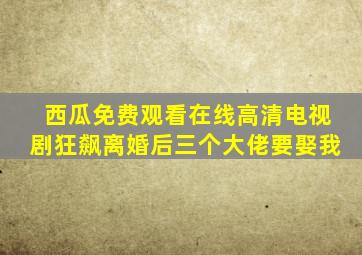 西瓜免费观看在线高清电视剧狂飙离婚后三个大佬要娶我